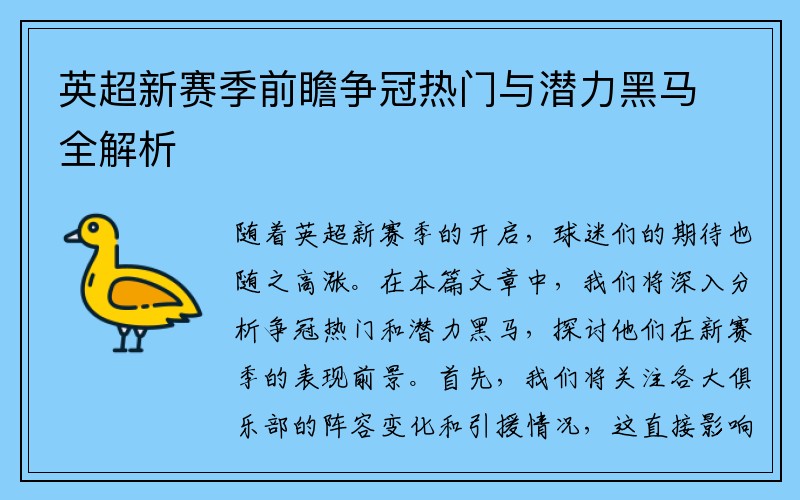 英超新赛季前瞻争冠热门与潜力黑马全解析

随着英超新赛季的开启，球迷们的期待也随之高涨。在本篇文章中，我们将深入分析争冠热门和潜力黑马，探讨他们在新赛季的表现前景。首先，我们将关注各大俱乐部的阵容变化和引援情况，这直接影响